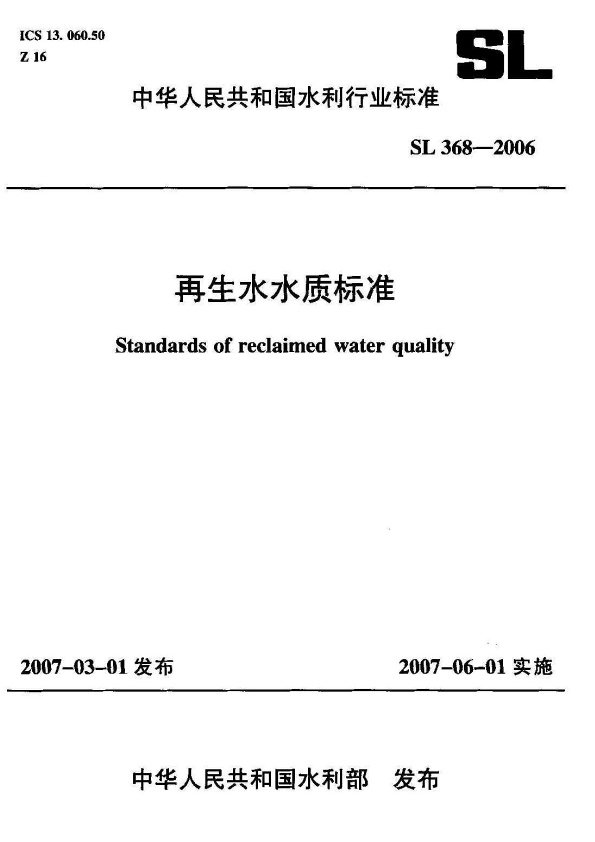 ICS 13. 060.50
Z 16

SL

中华人民共和国水利行业标准

SL 368—2006

再生水水质标准

Standards of reclaimed water quality

2007-03-01 发布

2007-06-01 实施

中华人民共和国水利部 发布